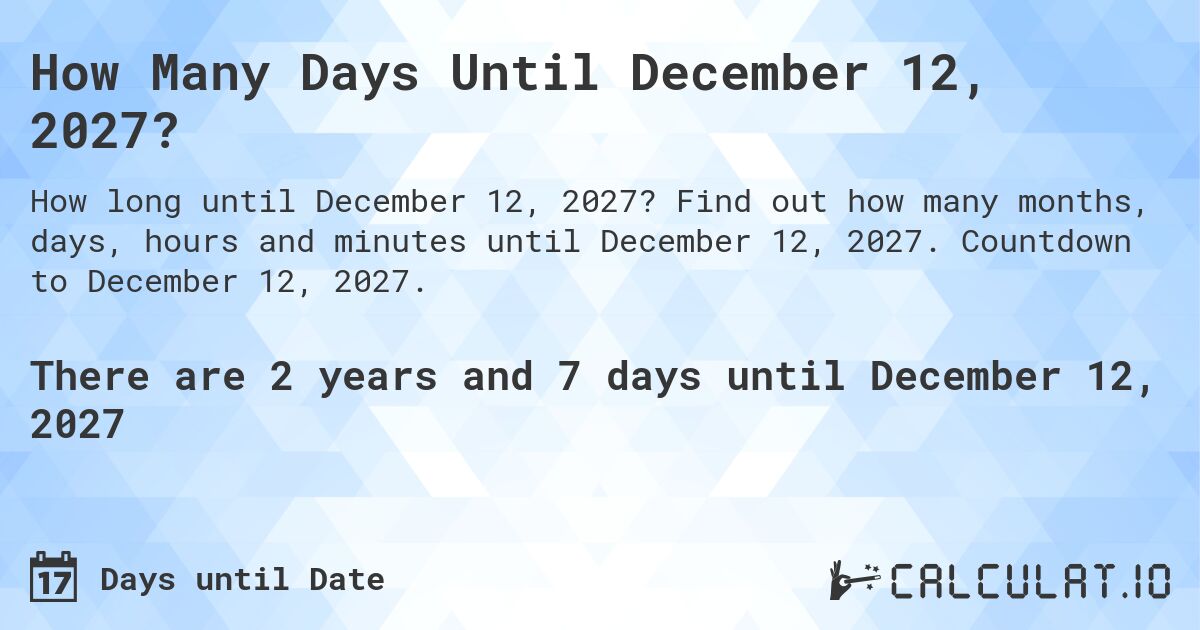 How Many Days Until December 12, 2027?

How long until December 12, 2027? Find out how many months, days, hours and minutes until December 12, 2027. Countdown to December 12, 2027.

There are 2 years and 7 days until December 12, 2027

17 Days until Date

CALCULAT.IO